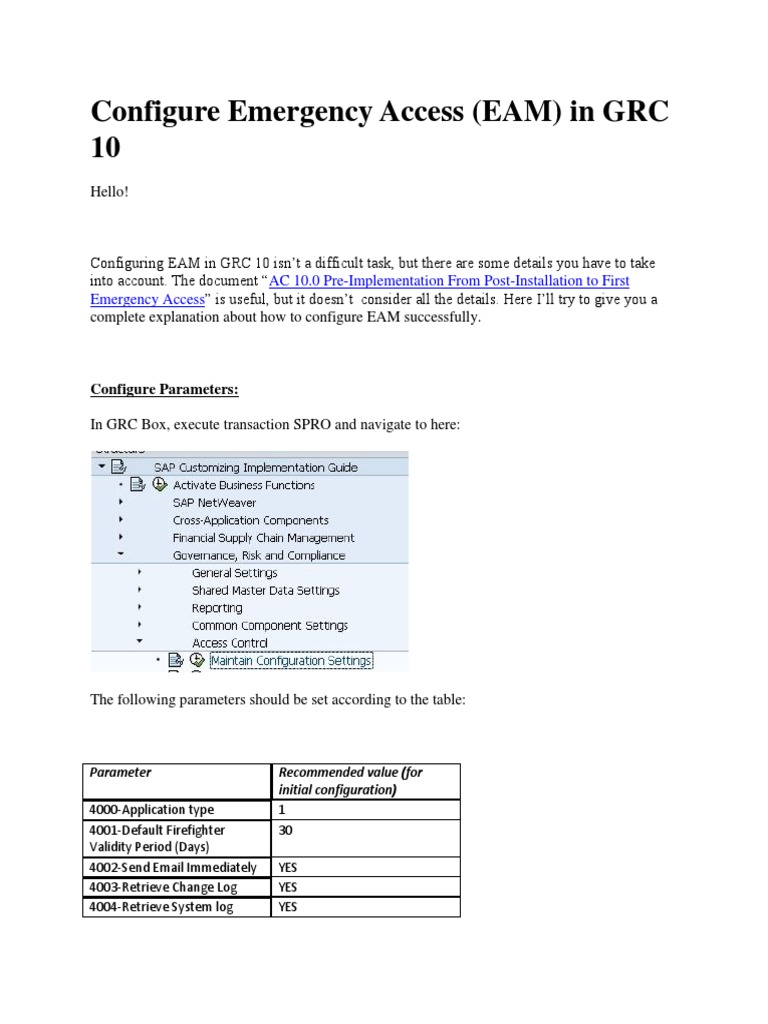 Configure Emergency Access (EAM) in GRC 10

Hello!

Configuring EAM in GRC 10 isn't a difficult task, but there are some details you have to take into account. The document "AC 10.0 Pre-Implementation From Post-Installation to First Emergency Access" is useful, but it doesn't consider all the details. Here I'll try to give you a complete explanation about how to configure EAM successfully.

Configure Parameters:

In GRC Box, execute transaction SPRO and navigate to here:

SAP Customizing Implementation Guide
Activate Business Functions
SAP NetWeaver
Cross-Application Components
Financial Supply Chain Management
Governance, Risk and Compliance
General Settings
Shared Master Data Settings
Reporting
Common Component Settings
Access Control
Maintain Configuration Settings

The following parameters should be set according to the table:

| Parameter | Recommended value (for initial configuration) |
|---|---|
| 4000-Application type | 1 |
| 4001-Default Firefighter Validity Period (Days) | 30 |
| 4002-Send Email Immediately | YES |
| 4003-Retrieve Change Log | YES |
| 4004-Retrieve System log | YES |